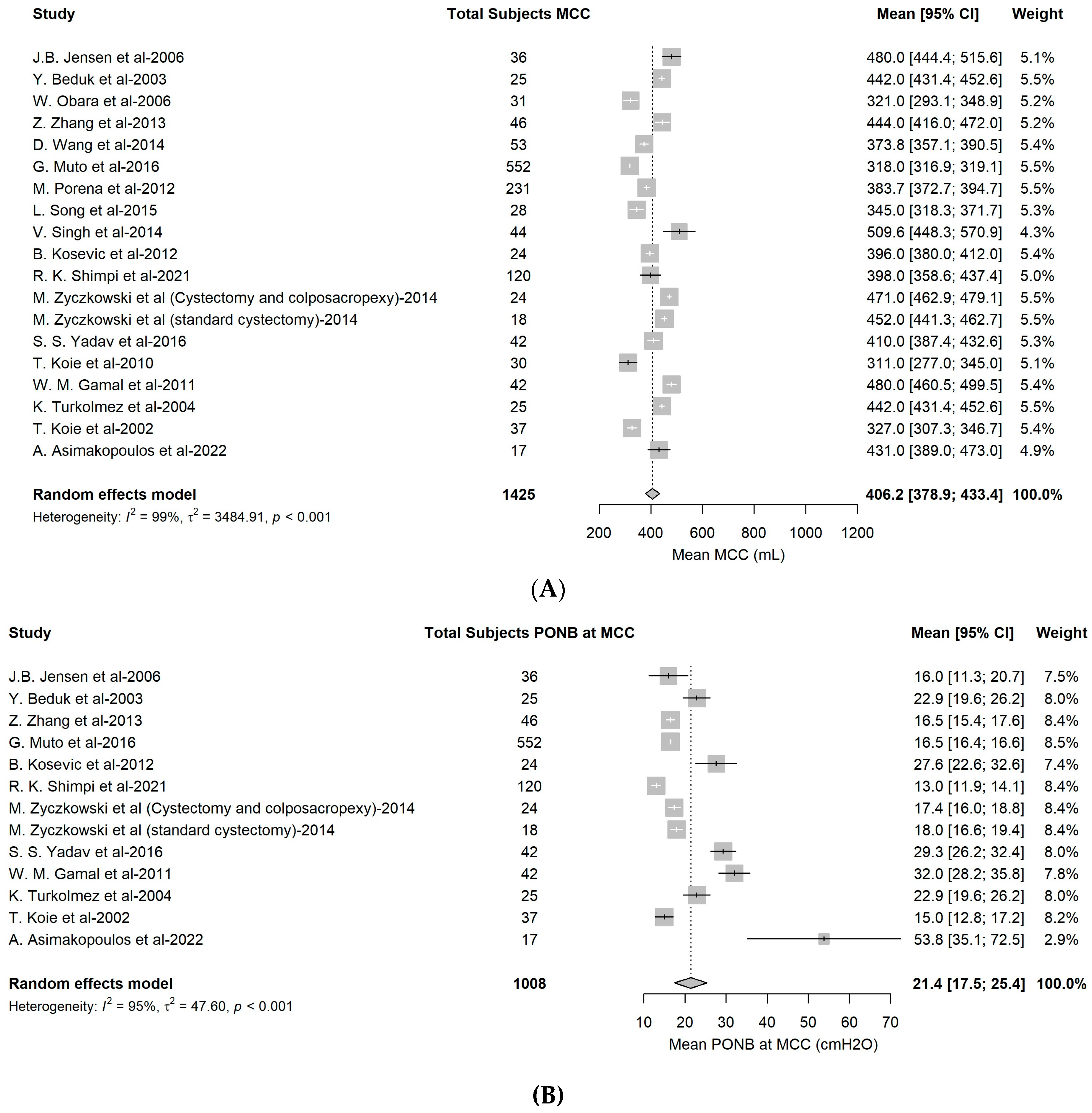 | Study | Total Subjects MCC | Mean [95% CI] | Weight |
|---|---|---|---|
| J.B. Jensen et al-2006 | 36 | 480.0 [444.4; 515.6] | 5.1% |
| Y. Beduk et al-2003 | 25 | 442.0 [431.4; 452.6] | 5.5% |
| W. Obara et al-2006 | 31 | 321.0 [293.1; 348.9] | 5.2% |
| Z. Zhang et al-2013 | 46 | 444.0 [416.0; 472.0] | 5.2% |
| D. Wang et al-2014 | 53 | 373.8 [357.1; 390.5] | 5.4% |
| G. Muto et al-2016 | 552 | 318.0 [316.9; 319.1] | 5.5% |
| M. Porena et al-2012 | 231 | 383.7 [372.7; 394.7] | 5.5% |
| L. Song et al-2015 | 28 | 345.0 [318.3; 371.7] | 5.3% |
| V. Singh et al-2014 | 44 | 509.6 [448.3; 570.9] | 4.3% |
| B. Kosevic et al-2012 | 24 | 396.0 [380.0; 412.0] | 5.4% |
| R. K. Shimpi et al-2021 | 120 | 398.0 [358.6; 437.4] | 5.0% |
| M. Zyczkowski et al (Cystectomy and colposacropexy)-2014 | 24 | 471.0 [462.9; 479.1] | 5.5% |
| M. Zyczkowski et al (standard cystectomy)-2014 | 18 | 452.0 [441.3; 462.7] | 5.5% |
| S. S. Yadav et al-2016 | 42 | 410.0 [387.4; 432.6] | 5.3% |
| T. Koie et al-2010 | 30 | 311.0 [277.0; 345.0] | 5.1% |
| W. M. Gamal et al-2011 | 42 | 480.0 [460.5; 499.5] | 5.4% |
| K. Turkolmez et al-2004 | 25 | 442.0 [431.4; 452.6] | 5.5% |
| T. Koie et al-2002 | 37 | 327.0 [307.3; 346.7] | 5.4% |
| A. Asimakopoulos et al-2022 | 17 | 431.0 [389.0; 473.0] | 4.9% |
| **Random effects model** | **1425** | **406.2 [378.9; 433.4]** | **100.0%** |

Heterogeneity: $I^2$ = 99%, $\tau^2$ = 3484.91, $p$ < 0.001

200 400 600 800 1000 1200
Mean MCC (mL)

(A)

| Study | Total Subjects PONB at MCC | Mean [95% CI] | Weight |
|---|---|---|---|
| J.B. Jensen et al-2006 | 36 | 16.0 [11.3; 20.7] | 7.5% |
| Y. Beduk et al-2003 | 25 | 22.9 [19.6; 26.2] | 8.0% |
| Z. Zhang et al-2013 | 46 | 16.5 [15.4; 17.6] | 8.4% |
| G. Muto et al-2016 | 552 | 16.5 [16.4; 16.6] | 8.5% |
| B. Kosevic et al-2012 | 24 | 27.6 [22.6; 32.6] | 7.4% |
| R. K. Shimpi et al-2021 | 120 | 13.0 [11.9; 14.1] | 8.4% |
| M. Zyczkowski et al (Cystectomy and colposacropexy)-2014 | 24 | 17.4 [16.0; 18.8] | 8.4% |
| M. Zyczkowski et al (standard cystectomy)-2014 | 18 | 18.0 [16.6; 19.4] | 8.4% |
| S. S. Yadav et al-2016 | 42 | 29.3 [26.2; 32.4] | 8.0% |
| W. M. Gamal et al-2011 | 42 | 32.0 [28.2; 35.8] | 7.8% |
| K. Turkolmez et al-2004 | 25 | 22.9 [19.6; 26.2] | 8.0% |
| T. Koie et al-2002 | 37 | 15.0 [12.8; 17.2] | 8.2% |
| A. Asimakopoulos et al-2022 | 17 | 53.8 [35.1; 72.5] | 2.9% |
| **Random effects model** | **1008** | **21.4 [17.5; 25.4]** | **100.0%** |

Heterogeneity: $I^2$ = 95%, $\tau^2$ = 47.60, $p$ < 0.001

10 20 30 40 50 60 70
Mean PONB at MCC (cmH2O)

(B)